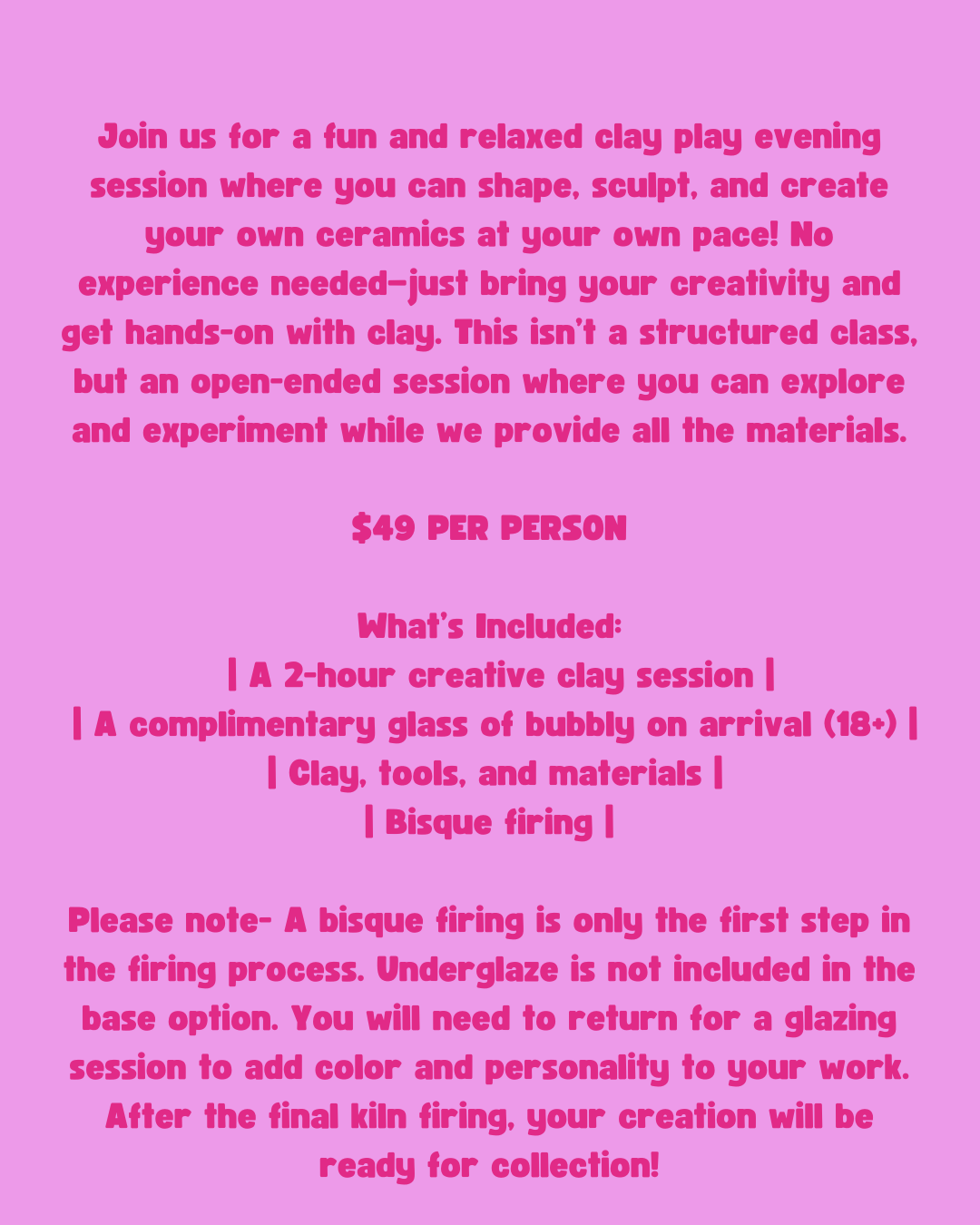 Join us for a fun and relaxed clay play evening session where you can shape, sculpt, and create your own ceramics at your own pace! No experience needed—just bring your creativity and get hands-on with clay. This isn't a structured class, but an open-ended session where you can explore and experiment while we provide all the materials.

$49 PER PERSON

What's Included:
| A 2-hour creative clay session |
| A complimentary glass of bubbly on arrival (18+) |
| Clay, tools, and materials |
| Bisque firing |

Please note- A bisque firing is only the first step in the firing process. Underglaze is not included in the base option. You will need to return for a glazing session to add color and personality to your work. After the final kiln firing, your creation will be ready for collection!